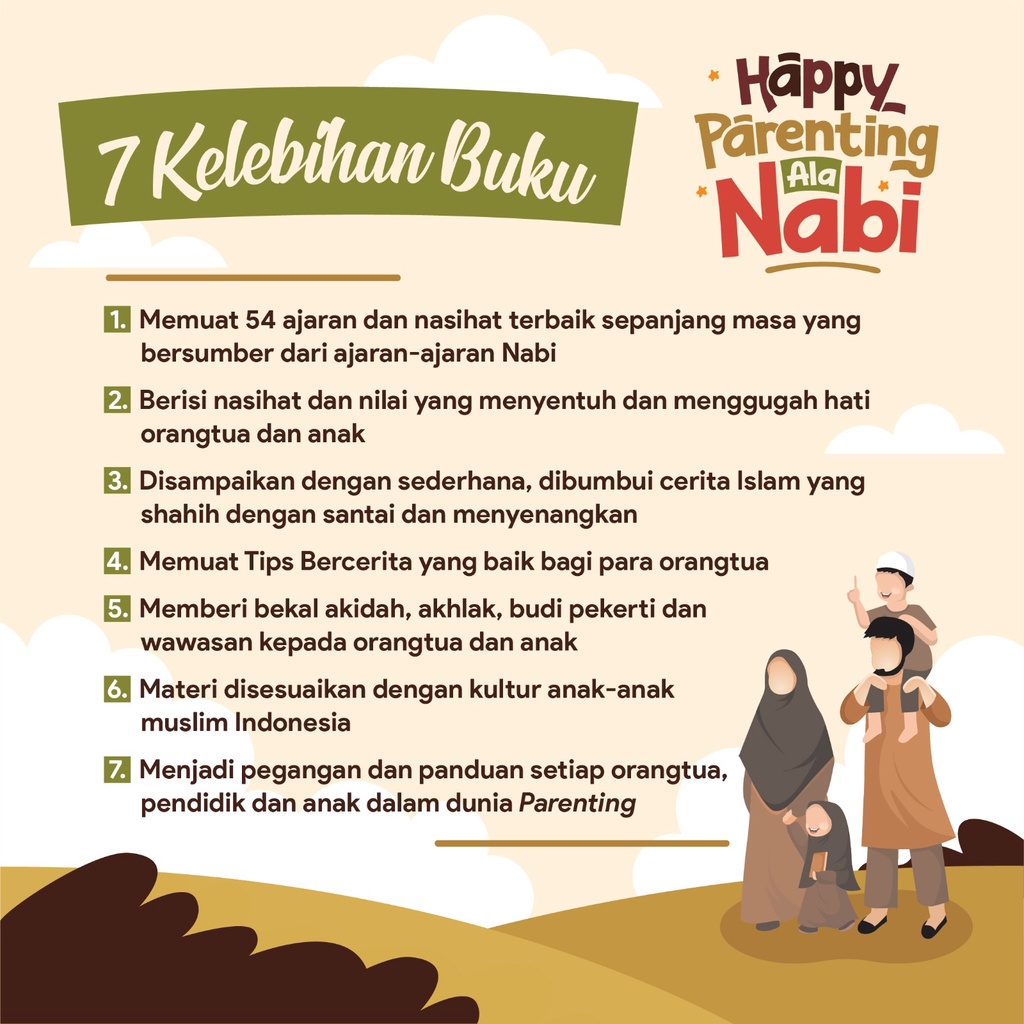 7 Kelebihan Buku

Happy Parenting Ala Nabi

1. Memuat 54 ajaran dan nasihat terbaik sepanjang masa yang bersumber dari ajaran-ajaran Nabi

2. Berisi nasihat dan nilai yang menyentuh dan menggugah hati orangtua dan anak

3. Disampaikan dengan sederhana, dibumbui cerita Islam yang shahih dengan santai dan menyenangkan

4. Memuat Tips Bercerita yang baik bagi para orangtua

5. Memberi bekal akidah, akhlak, budi pekerti dan wawasan kepada orangtua dan anak

6. Materi disesuaikan dengan kultur anak-anak muslim Indonesia

7. Menjadi pegangan dan panduan setiap orangtua, pendidik dan anak dalam dunia Parenting